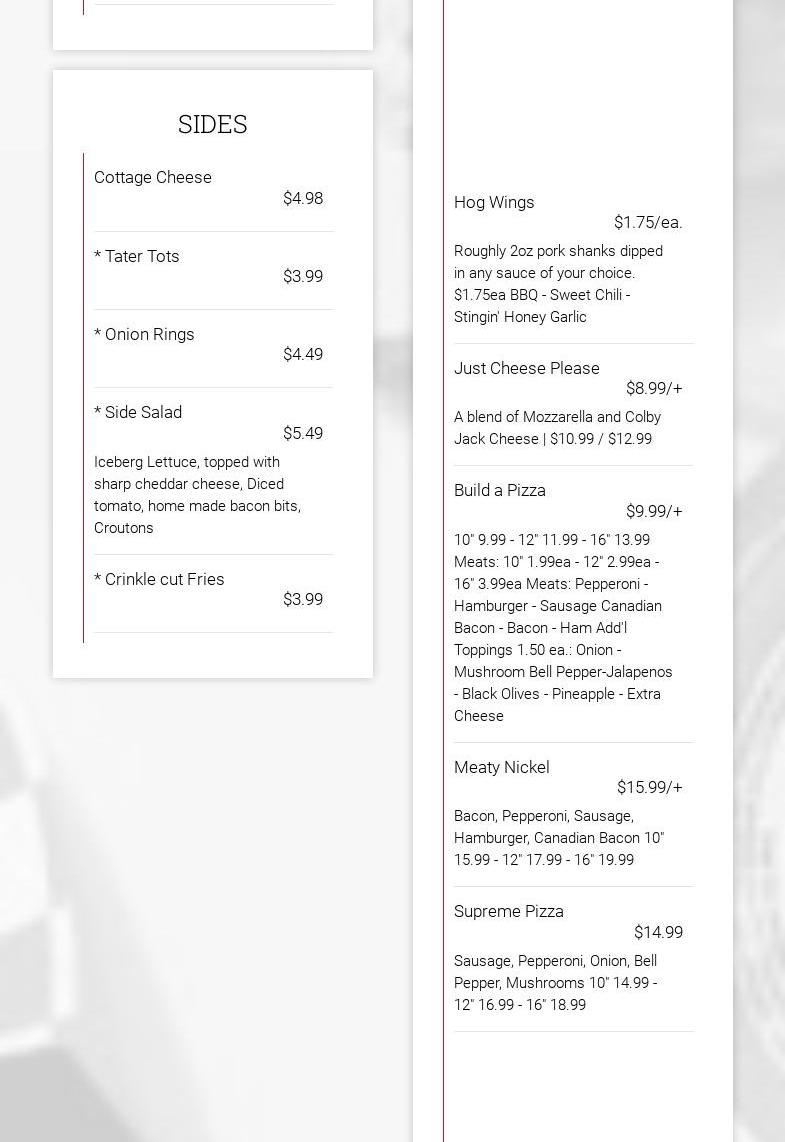 SIDES

Cottage Cheese
$4.98

* Tater Tots
$3.99

* Onion Rings
$4.49

* Side Salad
$5.49
Iceberg Lettuce, topped with sharp cheddar cheese, Diced tomato, home made bacon bits, Croutons

* Crinkle cut Fries
$3.99

Hog Wings
$1.75/ea.
Roughly 2oz pork shanks dipped in any sauce of your choice. $1.75ea BBQ - Sweet Chili - Stingin' Honey Garlic

Just Cheese Please
$8.99/+
A blend of Mozzarella and Colby Jack Cheese | $10.99 / $12.99

Build a Pizza
$9.99/+
10" 9.99 - 12" 11.99 - 16" 13.99 Meats: 10" 1.99ea - 12" 2.99ea - 16" 3.99ea Meats: Pepperoni - Hamburger - Sausage Canadian Bacon - Bacon - Ham Add'l Toppings 1.50 ea.: Onion - Mushroom Bell Pepper-Jalapenos - Black Olives - Pineapple - Extra Cheese

Meaty Nickel
$15.99/+
Bacon, Pepperoni, Sausage, Hamburger, Canadian Bacon 10" 15.99 - 12" 17.99 - 16" 19.99

Supreme Pizza
$14.99
Sausage, Pepperoni, Onion, Bell Pepper, Mushrooms 10" 14.99 - 12" 16.99 - 16" 18.99